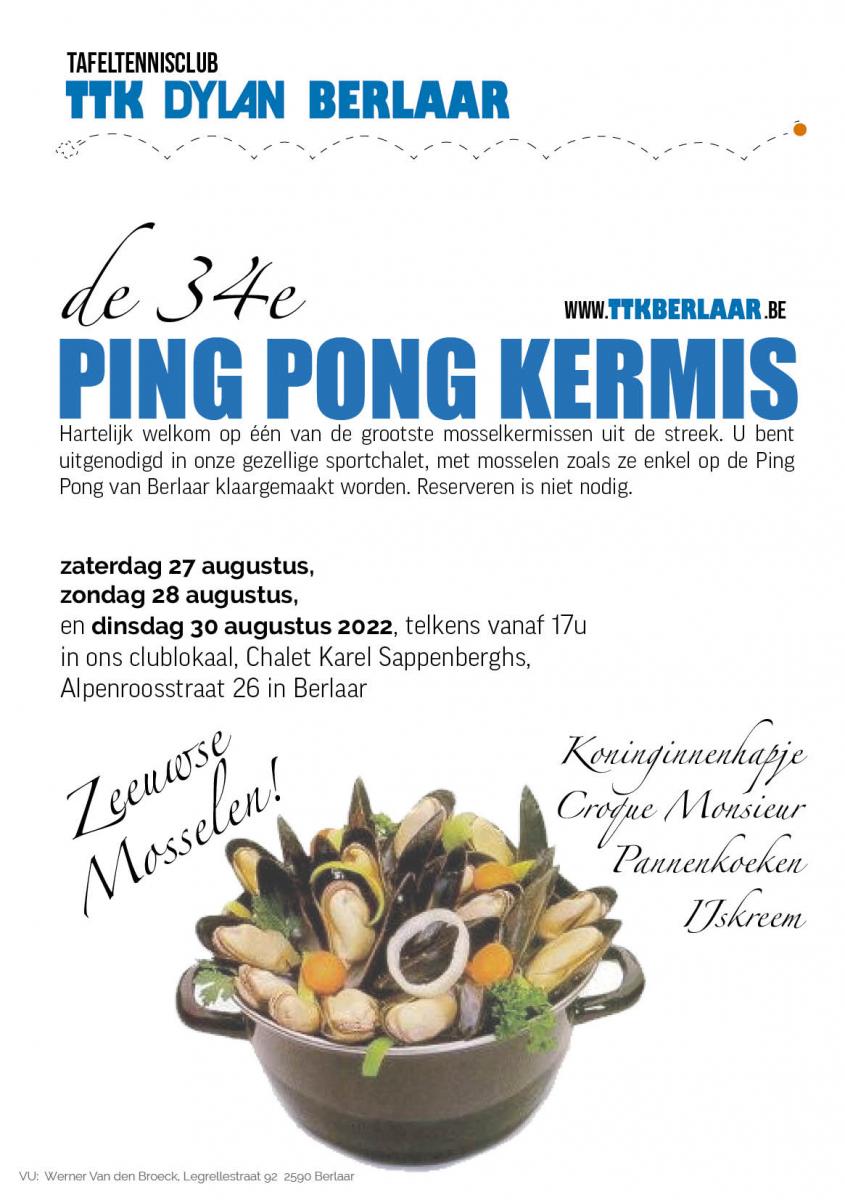 TAFELTENNISCLUB
TTK DYLAN BERLAAR

de 34e

WWW.TTKBERLAAR.BE

PING PONG KERMIS

Hartelijk welkom op één van de grootste mosselkermissen uit de streek. U bent uitgenodigd in onze gezellige sportchalet, met mosselen zoals ze enkel op de Ping Pong van Berlaar klaargemaakt worden. Reserveren is niet nodig.

zaterdag 27 augustus,
zondag 28 augustus,
en dinsdag 30 augustus 2022, telkens vanaf 17u
in ons clublokaal, Chalet Karel Sappenberghs,
Alpenroosstraat 26 in Berlaar

Zeeuwse Mosselen!

Koninginnenhapje
Croque Monsieur
Pannenkoeken
IJskreem

VU: Werner Van den Broeck, Legrellestraat 92 2590 Berlaar